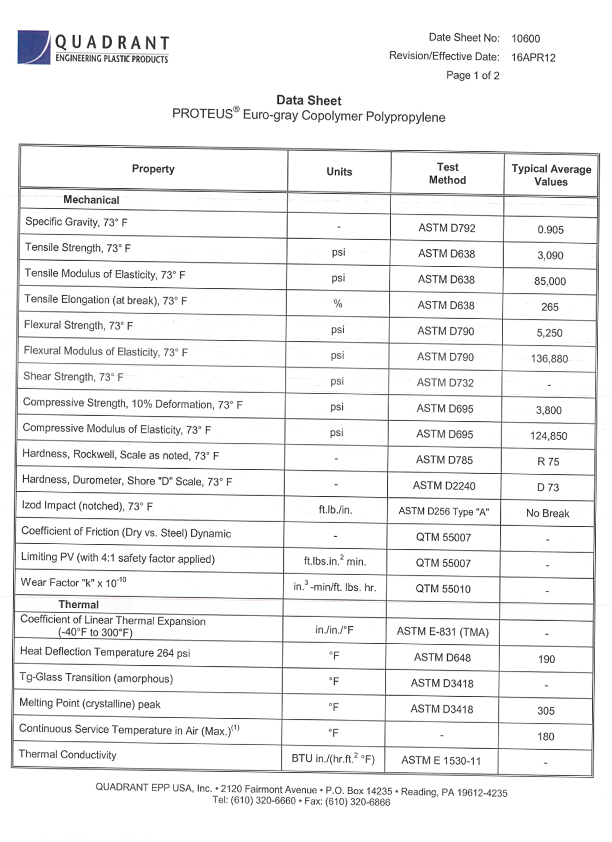 QUADRANT
ENGINEERING PLASTIC PRODUCTS

Date Sheet No: 10600
Revision/Effective Date: 16APR12
Page 1 of 2

Data Sheet
PROTEUS® Euro-gray Copolymer Polypropylene

| Property | Units | Test Method | Typical Average Values |
|---|---|---|---|
| Mechanical | | | |
| Specific Gravity, 73° F | - | ASTM D792 | 0.905 |
| Tensile Strength, 73° F | psi | ASTM D638 | 3,090 |
| Tensile Modulus of Elasticity, 73° F | psi | ASTM D638 | 85,000 |
| Tensile Elongation (at break), 73° F | % | ASTM D638 | 265 |
| Flexural Strength, 73° F | psi | ASTM D790 | 5,250 |
| Flexural Modulus of Elasticity, 73° F | psi | ASTM D790 | 136,880 |
| Shear Strength, 73° F | psi | ASTM D732 | - |
| Compressive Strength, 10% Deformation, 73° F | psi | ASTM D695 | 3,800 |
| Compressive Modulus of Elasticity, 73° F | psi | ASTM D695 | 124,850 |
| Hardness, Rockwell, Scale as noted, 73° F | - | ASTM D785 | R 75 |
| Hardness, Durometer, Shore "D" Scale, 73° F | - | ASTM D2240 | D 73 |
| Izod Impact (notched), 73° F | ft.lb./in. | ASTM D256 Type "A" | No Break |
| Coefficient of Friction (Dry vs. Steel) Dynamic | - | QTM 55007 | - |
| Limiting PV (with 4:1 safety factor applied) | ft.lbs.in.$^2$ min. | QTM 55007 | - |
| Wear Factor "k" x $10^{-10}$ | in.$^3$-min/ft. lbs. hr. | QTM 55010 | - |
| Thermal | | | |
| Coefficient of Linear Thermal Expansion (-40°F to 300°F) | in./in./°F | ASTM E-831 (TMA) | - |
| Heat Deflection Temperature 264 psi | °F | ASTM D648 | 190 |
| Tg-Glass Transition (amorphous) | °F | ASTM D3418 | - |
| Melting Point (crystalline) peak | °F | ASTM D3418 | 305 |
| Continuous Service Temperature in Air (Max.)$^{(1)}$ | °F | - | 180 |
| Thermal Conductivity | BTU in./(hr.ft.$^2$ °F) | ASTM E 1530-11 | - |

QUADRANT EPP USA, Inc. • 2120 Fairmont Avenue • P.O. Box 14235 • Reading, PA 19612-4235
Tel: (610) 320-6660 • Fax: (610) 320-6866